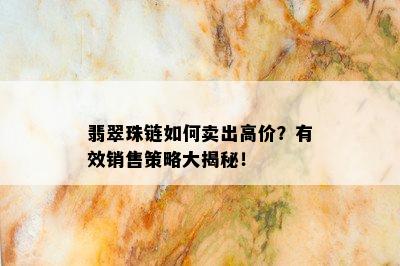 翡翠珠链如何卖出高价？有效销售策略大揭秘！